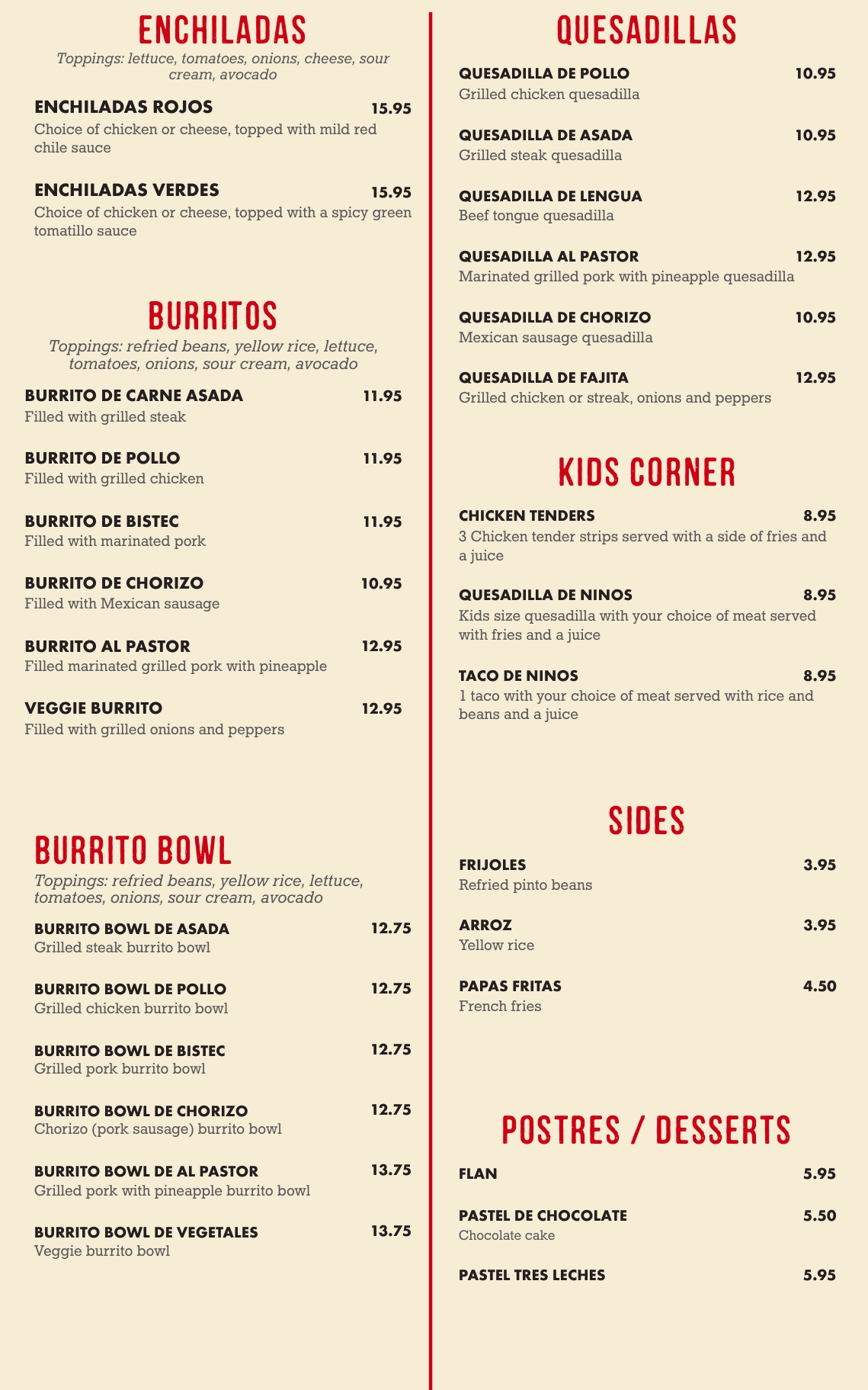 ENCHILADAS

Toppings: lettuce, tomatoes, onions, cheese, sour cream, avocado

ENCHILADAS ROJOS 15.95
Choice of chicken or cheese, topped with mild red chile sauce

ENCHILADAS VERDES 15.95
Choice of chicken or cheese, topped with a spicy green tomatillo sauce

BURRITOS

Toppings: refried beans, yellow rice, lettuce, tomatoes, onions, sour cream, avocado

BURRITO DE CARNE ASADA 11.95
Filled with grilled steak

BURRITO DE POLLO 11.95
Filled with grilled chicken

BURRITO DE BISTEC 11.95
Filled with marinated pork

BURRITO DE CHORIZO 10.95
Filled with Mexican sausage

BURRITO AL PASTOR 12.95
Filled marinated grilled pork with pineapple

VEGGIE BURRITO 12.95
Filled with grilled onions and peppers

BURRITO BOWL

Toppings: refried beans, yellow rice, lettuce, tomatoes, onions, sour cream, avocado

BURRITO BOWL DE ASADA 12.75
Grilled steak burrito bowl

BURRITO BOWL DE POLLO 12.75
Grilled chicken burrito bowl

BURRITO BOWL DE BISTEC 12.75
Grilled pork burrito bowl

BURRITO BOWL DE CHORIZO 12.75
Chorizo (pork sausage) burrito bowl

BURRITO BOWL DE AL PASTOR 13.75
Grilled pork with pineapple burrito bowl

BURRITO BOWL DE VEGETALES 13.75
Veggie burrito bowl

QUESADILLAS

QUESADILLA DE POLLO 10.95
Grilled chicken quesadilla

QUESADILLA DE ASADA 10.95
Grilled steak quesadilla

QUESADILLA DE LENGUA 12.95
Beef tongue quesadilla

QUESADILLA AL PASTOR 12.95
Marinated grilled pork with pineapple quesadilla

QUESADILLA DE CHORIZO 10.95
Mexican sausage quesadilla

QUESADILLA DE FAJITA 12.95
Grilled chicken or streak, onions and peppers

KIDS CORNER

CHICKEN TENDERS 8.95
3 Chicken tender strips served with a side of fries and a juice

QUESADILLA DE NINOS 8.95
Kids size quesadilla with your choice of meat served with fries and a juice

TACO DE NINOS 8.95
1 taco with your choice of meat served with rice and beans and a juice

SIDES

FRIJOLES 3.95
Refried pinto beans

ARROZ 3.95
Yellow rice

PAPAS FRITAS 4.50
French fries

POSTRES / DESSERTS

FLAN 5.95

PASTEL DE CHOCOLATE 5.50
Chocolate cake

PASTEL TRES LECHES 5.95